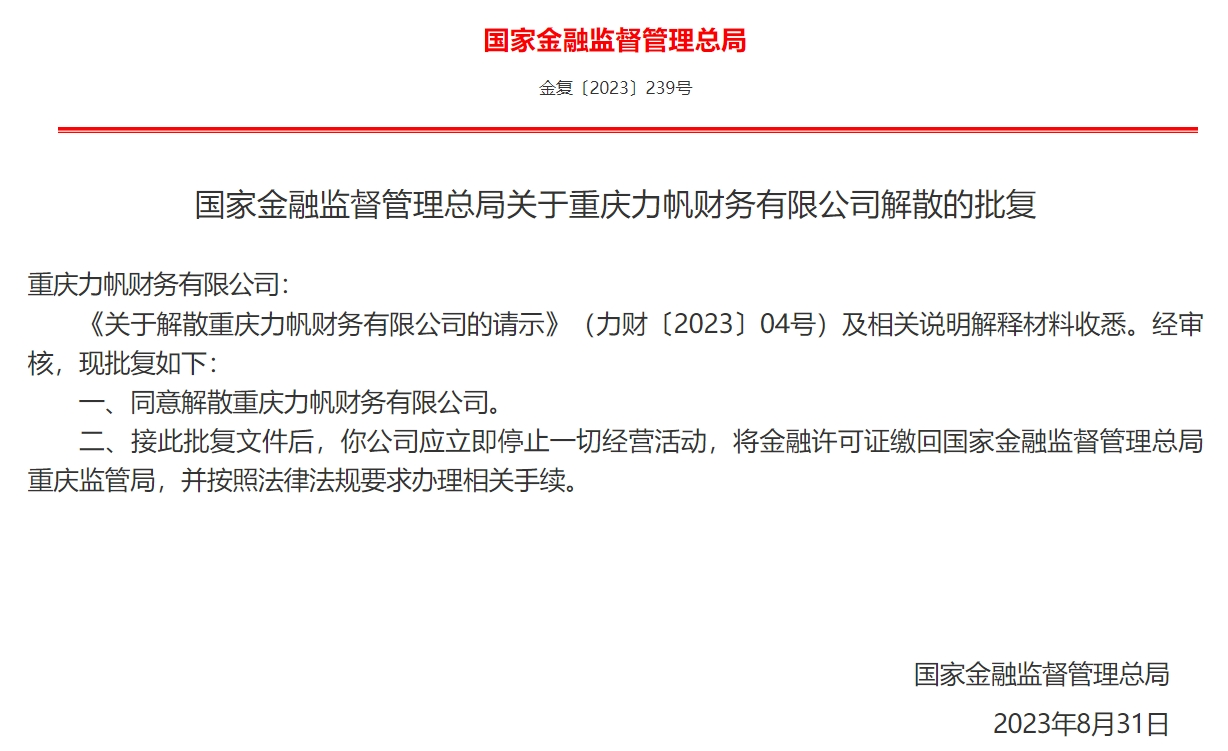 国家金融监督管理总局

金复〔2023〕239号

国家金融监督管理总局关于重庆力帆财务有限公司解散的批复

重庆力帆财务有限公司：

《关于解散重庆力帆财务有限公司的请示》（力财〔2023〕04号）及相关说明解释材料收悉。经审核，现批复如下：

一、同意解散重庆力帆财务有限公司。

二、接此批复文件后，你公司应立即停止一切经营活动，将金融许可证缴回国家金融监督管理总局重庆监管局，并按照法律法规要求办理相关手续。

国家金融监督管理总局

2023年8月31日